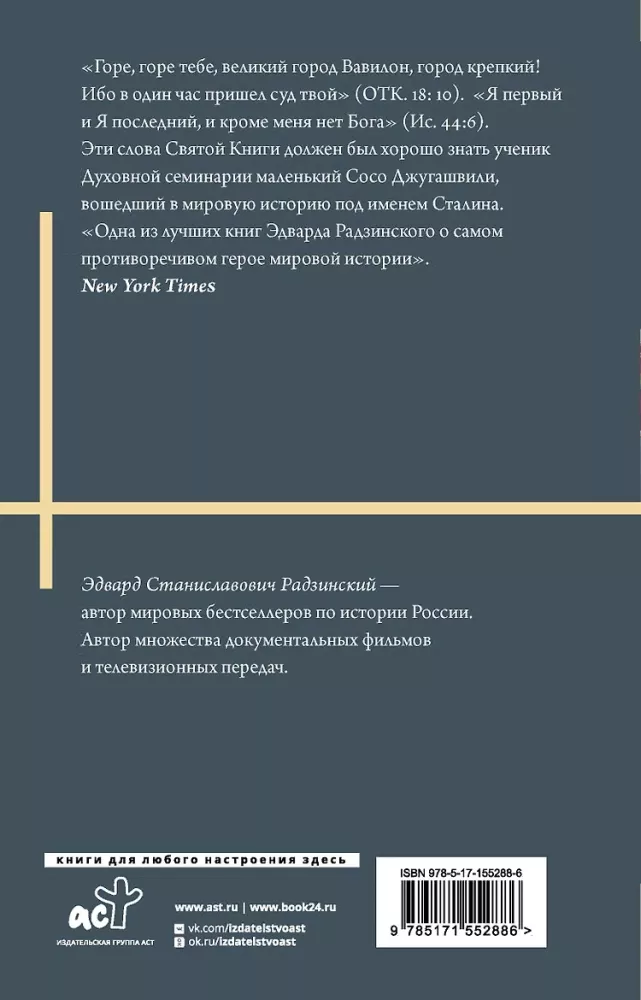 «Горе, горе тебе, великий город Вавилон, город крепкий! Ибо в один час пришел суд твой» (ОТК. 18: 10). «Я первый и Я последний, и кроме меня нет Бога» (Ис. 44:6). Эти слова Святой Книги должен был хорошо знать ученик Духовной семинарии маленький Сосо Джугашвили, вошедший в мировую историю под именем Сталина.

«Одна из лучших книг Эдварда Радзинского о самом противоречивом герое мировой истории».
New York Times

Эдвард Станиславович Радзинский — автор мировых бестселлеров по истории России. Автор множества документальных фильмов и телевизионных передач.

книги для любого настроения здесь

аст
ИЗДАТЕЛЬСКАЯ ГРУППА АСТ

www.ast.ru | www.book24.ru
vk.com/izdatelstvoast
ok.ru/izdatelstvoast

ISBN 978-5-17-155288-6

9 785171 552886 >